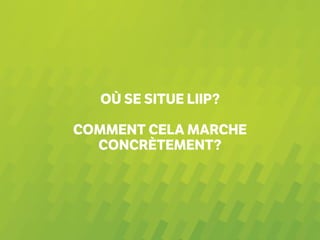 OÙ SE SITUE LIIP?

COMMENT CELA MARCHE CONCRÈTEMENT?